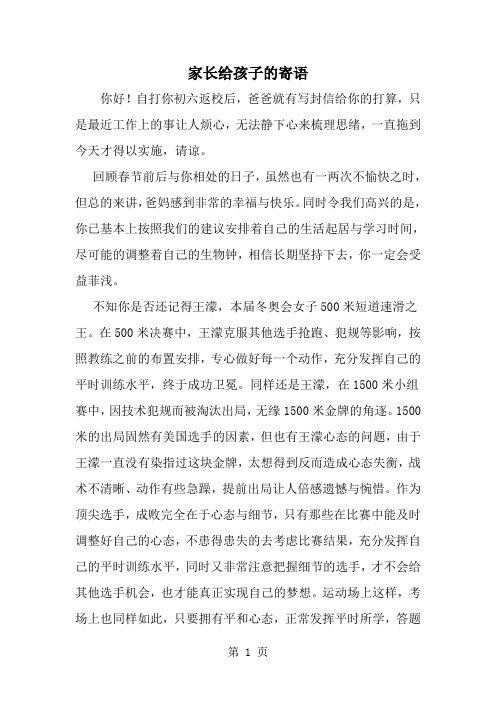 家长给孩子的寄语

你好！自打你初六返校后，爸爸就有写封信给你的打算，只是最近工作上的事让人烦心，无法静下心来梳理思绪，一直拖到今天才得以实施，请谅。

回顾春节前后与你相处的日子，虽然也有一两次不愉快之时，但总的来讲，爸妈感到非常的幸福与快乐。同时令我们高兴的是，你已基本上按照我们的建议安排着自己的生活起居与学习时间，尽可能的调整着自己的生物钟，相信长期坚持下去，你一定会受益菲浅。

不知你是否还记得王濛，本届冬奥会女子500米短道速滑之王。在500米决赛中，王濛克服其他选手抢跑、犯规等影响，按照教练之前的布置安排，专心做好每一个动作，充分发挥自己的平时训练水平，终于成功卫冕。同样还是王濛，在1500米小组赛中，因技术犯规而被淘汰出局，无缘1500米金牌的角逐。1500米的出局固然有美国选手的因素，但也有王濛心态的问题，由于王濛一直没有染指过这块金牌，太想得到反而造成心态失衡，战术不清晰、动作有些急躁，提前出局让人倍感遗憾与惋惜。作为顶尖选手，成败完全在于心态与细节，只有那些在比赛中能及时调整好自己的心态，不患得患失的去考虑比赛结果，充分发挥自己的平时训练水平，同时又非常注意把握细节的选手，才不会给其他选手机会，也才能真正实现自己的梦想。运动场上这样，考场上也同样如此，只要拥有平和心态，正常发挥平时所学，答题

第 1 页